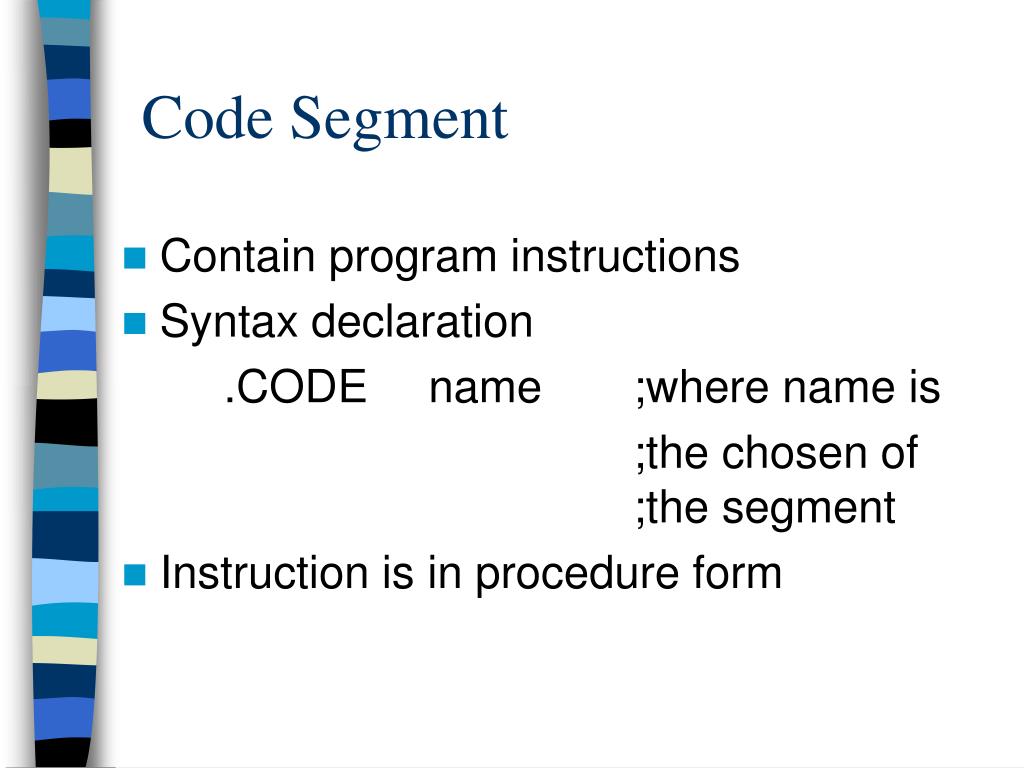 Code Segment

Contain program instructions

Syntax declaration

.CODE name ;where name is
;the chosen of
;the segment

Instruction is in procedure form